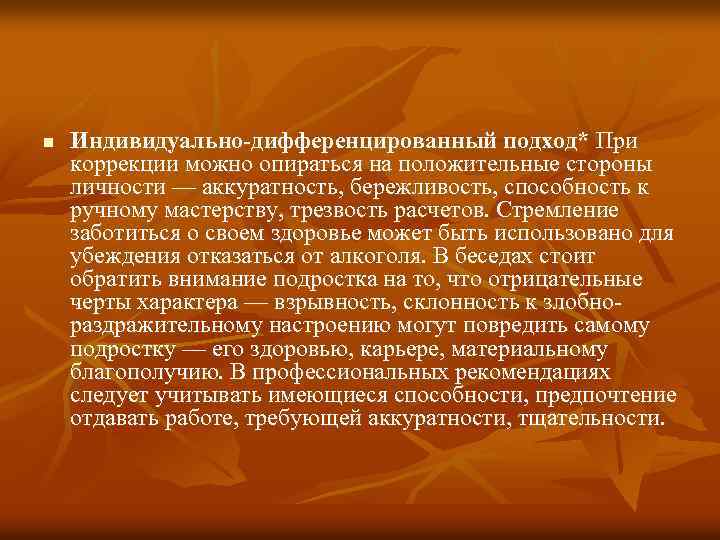 Индивидуально-дифференцированный подход* При коррекции можно опираться на положительные стороны личности — аккуратность, бережливость, способность к ручному мастерству, трезвость расчетов. Стремление заботиться о своем здоровье может быть использовано для убеждения отказаться от алкоголя. В беседах стоит обратить внимание подростка на то, что отрицательные черты характера — взрывность, склонность к злобно-раздражительному настроению могут повредить самому подростку — его здоровью, карьере, материальному благополучию. В профессиональных рекомендациях следует учитывать имеющиеся способности, предпочтение отдавать работе, требующей аккуратности, тщательности.